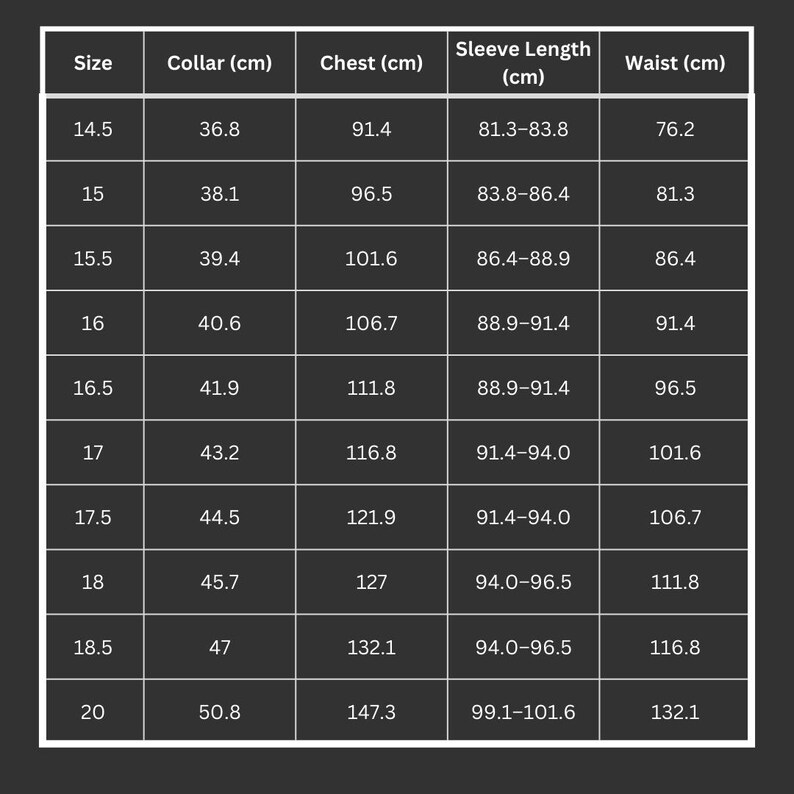 | Size | Collar (cm) | Chest (cm) | Sleeve Length (cm) | Waist (cm) |
|---|---|---|---|---|
| 14.5 | 36.8 | 91.4 | 81.3–83.8 | 76.2 |
| 15 | 38.1 | 96.5 | 83.8–86.4 | 81.3 |
| 15.5 | 39.4 | 101.6 | 86.4–88.9 | 86.4 |
| 16 | 40.6 | 106.7 | 88.9–91.4 | 91.4 |
| 16.5 | 41.9 | 111.8 | 88.9–91.4 | 96.5 |
| 17 | 43.2 | 116.8 | 91.4–94.0 | 101.6 |
| 17.5 | 44.5 | 121.9 | 91.4–94.0 | 106.7 |
| 18 | 45.7 | 127 | 94.0–96.5 | 111.8 |
| 18.5 | 47 | 132.1 | 94.0–96.5 | 116.8 |
| 20 | 50.8 | 147.3 | 99.1–101.6 | 132.1 |